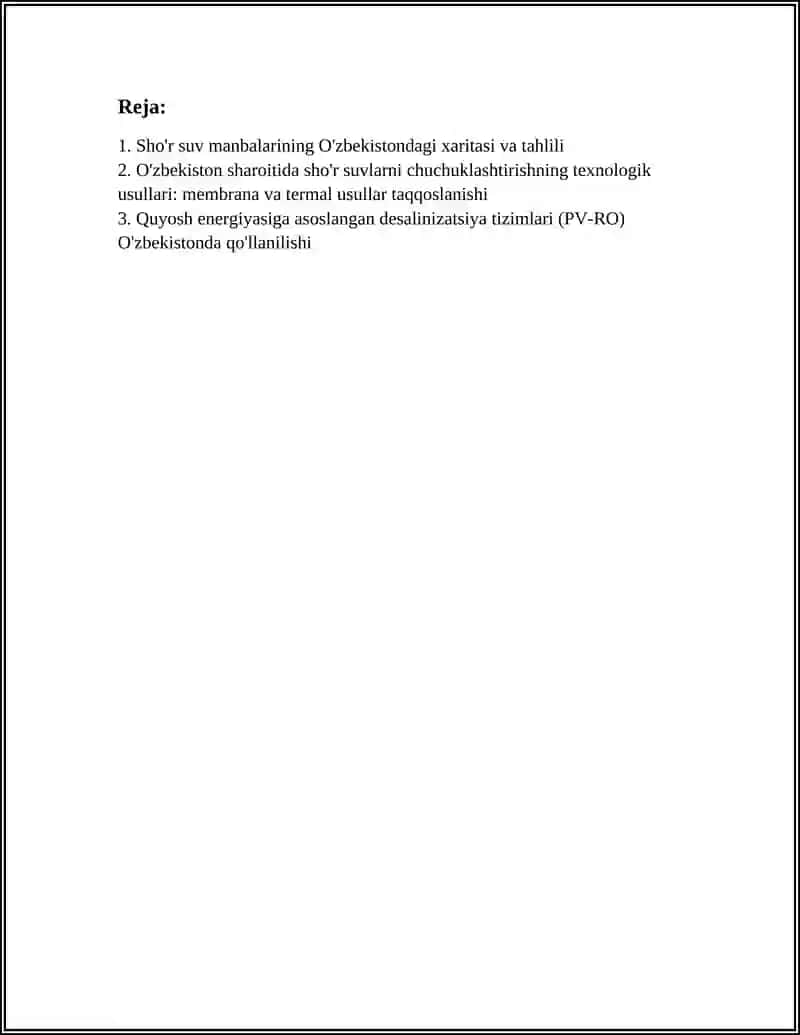 Reja:

1. Sho'r suv manbalarining O'zbekistondagi xaritasi va tahlili
2. O'zbekiston sharoitida sho'r suvlarni chuchuklashtirishning texnologik usullari: membrana va termal usullar taqqoslanishi
3. Quyosh energiyasiga asoslangan desalinizatsiya tizimlari (PV-RO) O'zbekistonda qo'llanilishi